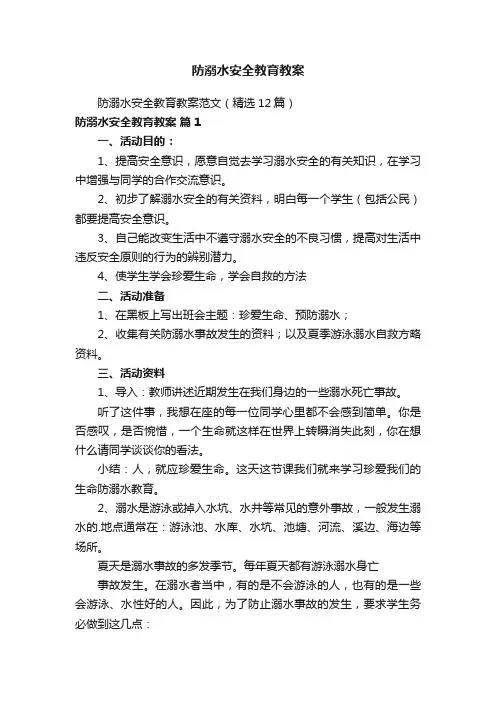 防溺水安全教育教案

防溺水安全教育教案范文（精选12篇）

防溺水安全教育教案 篇1

一、活动目的：

1、提高安全意识，愿意自觉去学习溺水安全的有关知识，在学习中增强与同学的合作交流意识。

2、初步了解溺水安全的有关资料，明白每一个学生（包括公民）都要提高安全意识。

3、自己能改变生活中不遵守溺水安全的不良习惯，提高对生活中违反安全原则的行为的辨别潜力。

4、使学生学会珍爱生命，学会自救的方法

二、活动准备

1、在黑板上写出班会主题：珍爱生命、预防溺水；

2、收集有关防溺水事故发生的资料；以及夏季游泳溺水自救方略资料。

三、活动资料

1、导入：教师讲述近期发生在我们身边的一些溺水死亡事故。

听了这件事，我想在座的每一位同学心里都不会感到简单。你是否感叹，是否惋惜，一个生命就这样在世界上转瞬消失此刻，你在想什么请同学谈谈你的看法。

小结：人，就应珍爱生命。这天这节课我们就来学习珍爱我们的生命防溺水教育。

2、溺水是游泳或掉入水坑、水井等常见的意外事故，一般发生溺水的.地点通常在：游泳池、水库、水坑、池塘、河流、溪边、海边等场所。

夏天是溺水事故的多发季节。每年夏天都有游泳溺水身亡

事故发生。在溺水者当中，有的是不会游泳的人，也有的是一些会游泳、水性好的人。因此，为了防止溺水事故的发生，要求学生务必做到这几点：